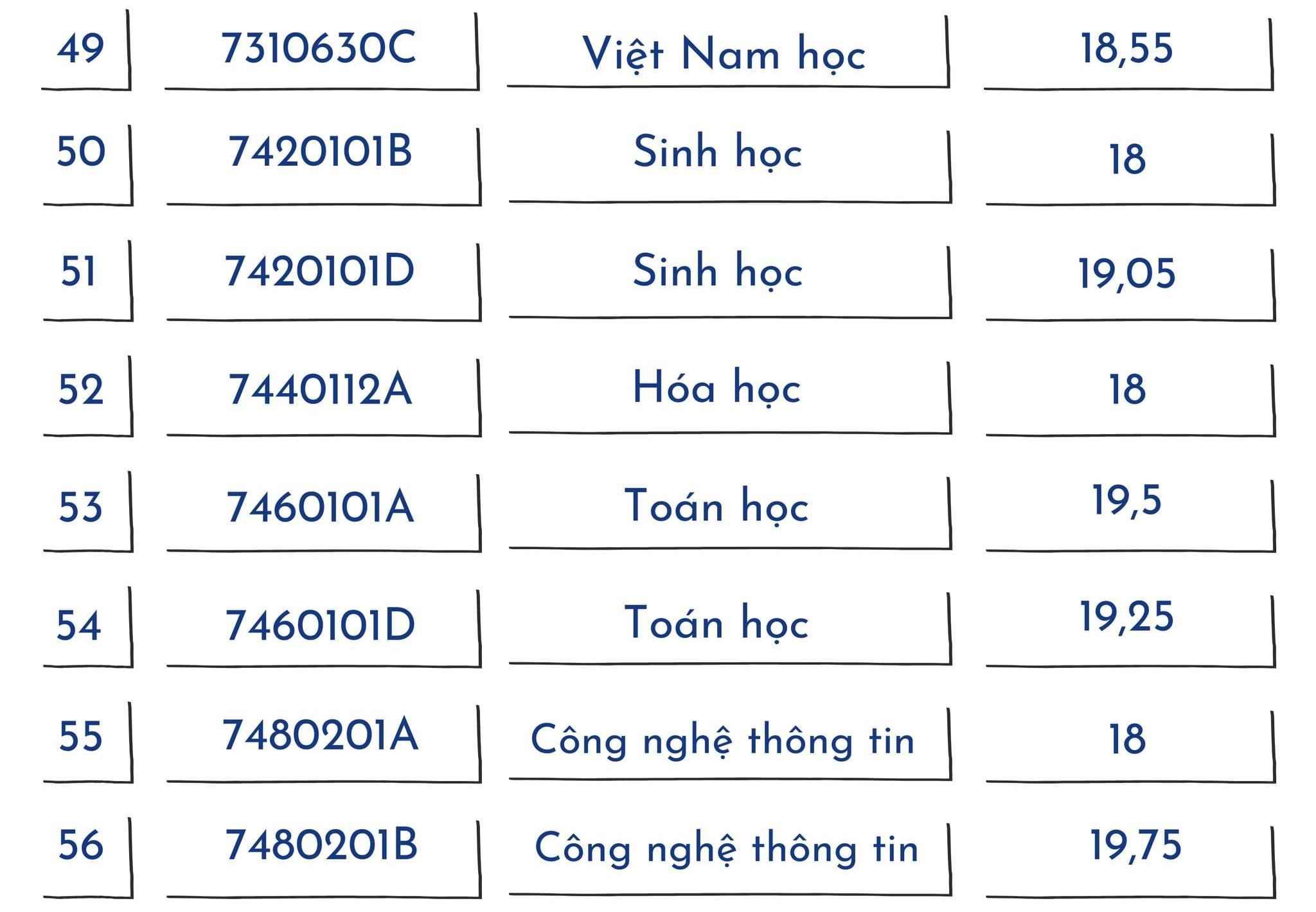 | | | | |
|---|---|---|---|
| 49 | 7310630C | Việt Nam học | 18,55 |
| 50 | 7420101B | Sinh học | 18 |
| 51 | 7420101D | Sinh học | 19,05 |
| 52 | 7440112A | Hóa học | 18 |
| 53 | 7460101A | Toán học | 19,5 |
| 54 | 7460101D | Toán học | 19,25 |
| 55 | 7480201A | Công nghệ thông tin | 18 |
| 56 | 7480201B | Công nghệ thông tin | 19,75 |